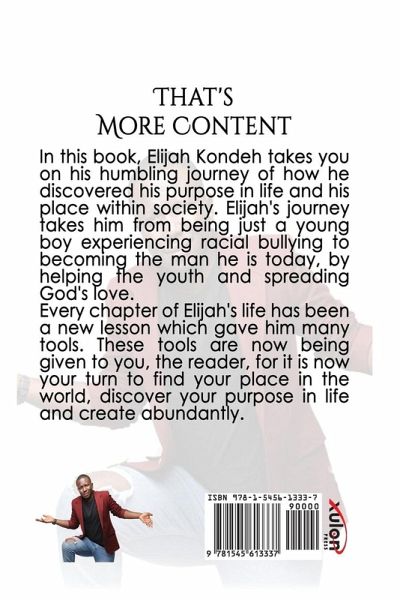 THAT'S
MORE CONTENT

In this book, Elijah Kondeh takes you on his humbling journey of how he discovered his purpose in life and his place within society. Elijah's journey takes him from being just a young boy experiencing racial bullying to becoming the man he is today, by helping the youth and spreading God's love.
Every chapter of Elijah's life has been a new lesson which gave him many tools. These tools are now being given to you, the reader, for it is now your turn to find your place in the world, discover your purpose in life and create abundantly.

ISBN 978-1-5456-1333-7
90000
9 781545 613337
xulon PRESS